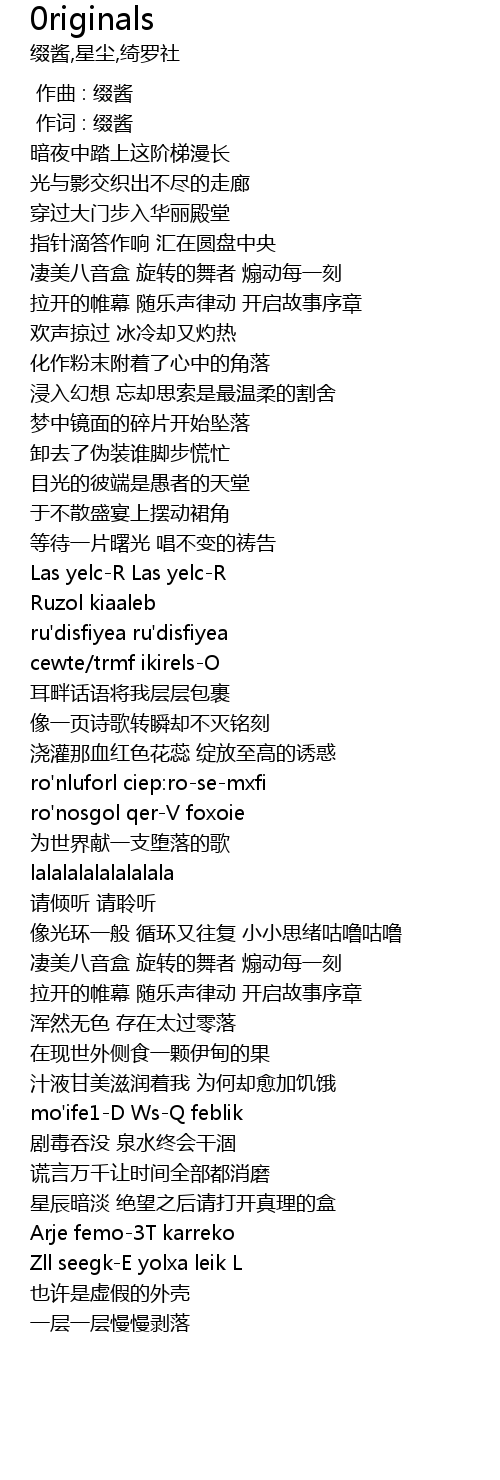 0riginals
缀酱,星尘,绮罗社

作曲 : 缀酱
作词 : 缀酱
暗夜中踏上这阶梯漫长
光与影交织出不尽的走廊
穿过大门步入华丽殿堂
指针滴答作响 汇在圆盘中央
凄美八音盒 旋转的舞者 煽动每一刻
拉开的帷幕 随乐声律动 开启故事序章
欢声掠过 冰冷却又灼热
化作粉末附着了心中的角落
浸入幻想 忘却思索是最温柔的割舍
梦中镜面的碎片开始坠落
卸去了伪装谁脚步慌忙
目光的彼端是愚者的天堂
于不散盛宴上摆动裙角
等待一片曙光 唱不变的祷告
Las yelc-R Las yelc-R
Ruzol kiaaleb
ru'disfiyea ru'disfiyea
cewte/trmf ikirels-O
耳畔话语将我层层包裹
像一页诗歌转瞬却不灭铭刻
浇灌那血红色花蕊 绽放至高的诱惑
ro'nluforl ciep:ro-se-mxfi
ro'nosgol qer-V foxoie
为世界献一支堕落的歌
lalalalalalalalala
请倾听 请聆听
像光环一般 循环又往复 小小思绪咕噜咕噜
凄美八音盒 旋转的舞者 煽动每一刻
拉开的帷幕 随乐声律动 开启故事序章
浑然无色 存在太过零落
在现世外侧食一颗伊甸的果
汁液甘美滋润着我 为何却愈加饥饿
mo'ife1-D Ws-Q feblik
剧毒吞没 泉水终会干涸
谎言万千让时间全部都消磨
星辰暗淡 绝望之后请打开真理的盒
Arje femo-3T karreko
Zll seegk-E yolxa leik L
也许是虚假的外壳
一层一层慢慢剥落